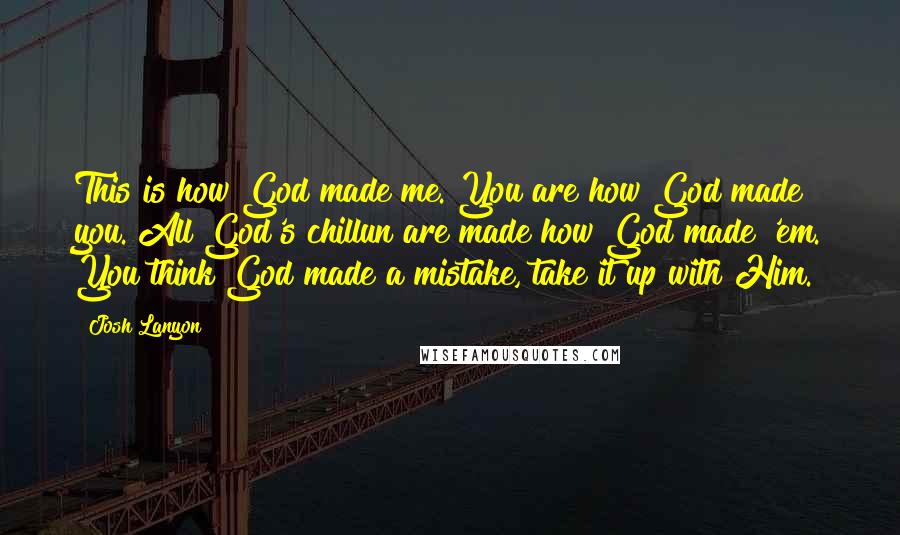 This is how God made me. You are how God made you. All God's chillun are made how God made 'em. You think God made a mistake, take it up with Him.

Josh Lanyon

WISEFAMOUSQUOTES.COM